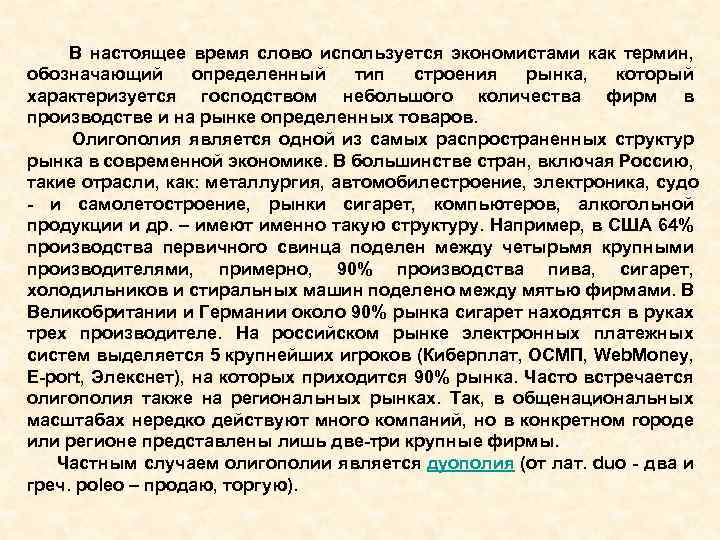 В настоящее время слово используется экономистами как термин, обозначающий определенный тип строения рынка, который характеризуется господством небольшого количества фирм в производстве и на рынке определенных товаров.

Олигополия является одной из самых распространенных структур рынка в современной экономике. В большинстве стран, включая Россию, такие отрасли, как: металлургия, автомобилестроение, электроника, судо - и самолетостроение, рынки сигарет, компьютеров, алкогольной продукции и др. – имеют именно такую структуру. Например, в США 64% производства первичного свинца поделен между четырьмя крупными производителями, примерно, 90% производства пива, сигарет, холодильников и стиральных машин поделено между мятью фирмами. В Великобритании и Германии около 90% рынка сигарет находятся в руках трех производителе. На российском рынке электронных платежных систем выделяется 5 крупнейших игроков (Киберплат, ОСМП, WebMoney, E-port, Элекснет), на которых приходится 90% рынка. Часто встречается олигополия также на региональных рынках. Так, в общенациональных масштабах нередко действуют много компаний, но в конкретном городе или регионе представлены лишь две-три крупные фирмы.

Частным случаем олигополии является дуополия (от лат. duo - два и греч. poleo – продаю, торгую).